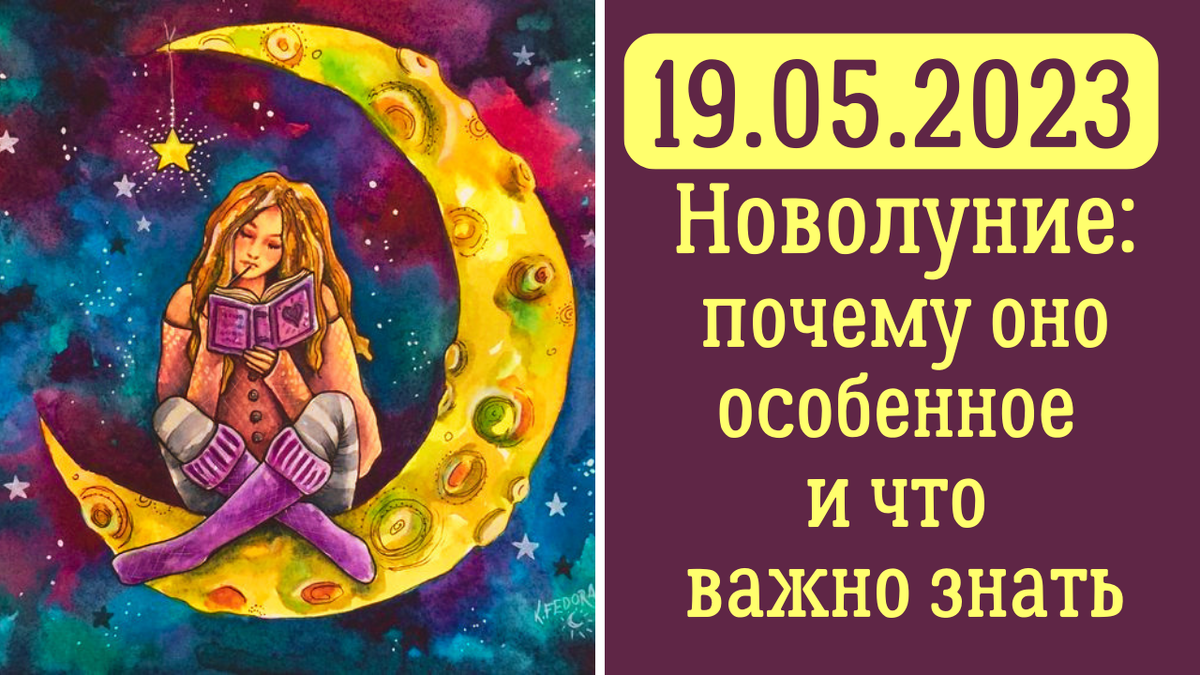 19.05.2023
Новолуние: почему оно особенное и что важно знать

K.FEDORA